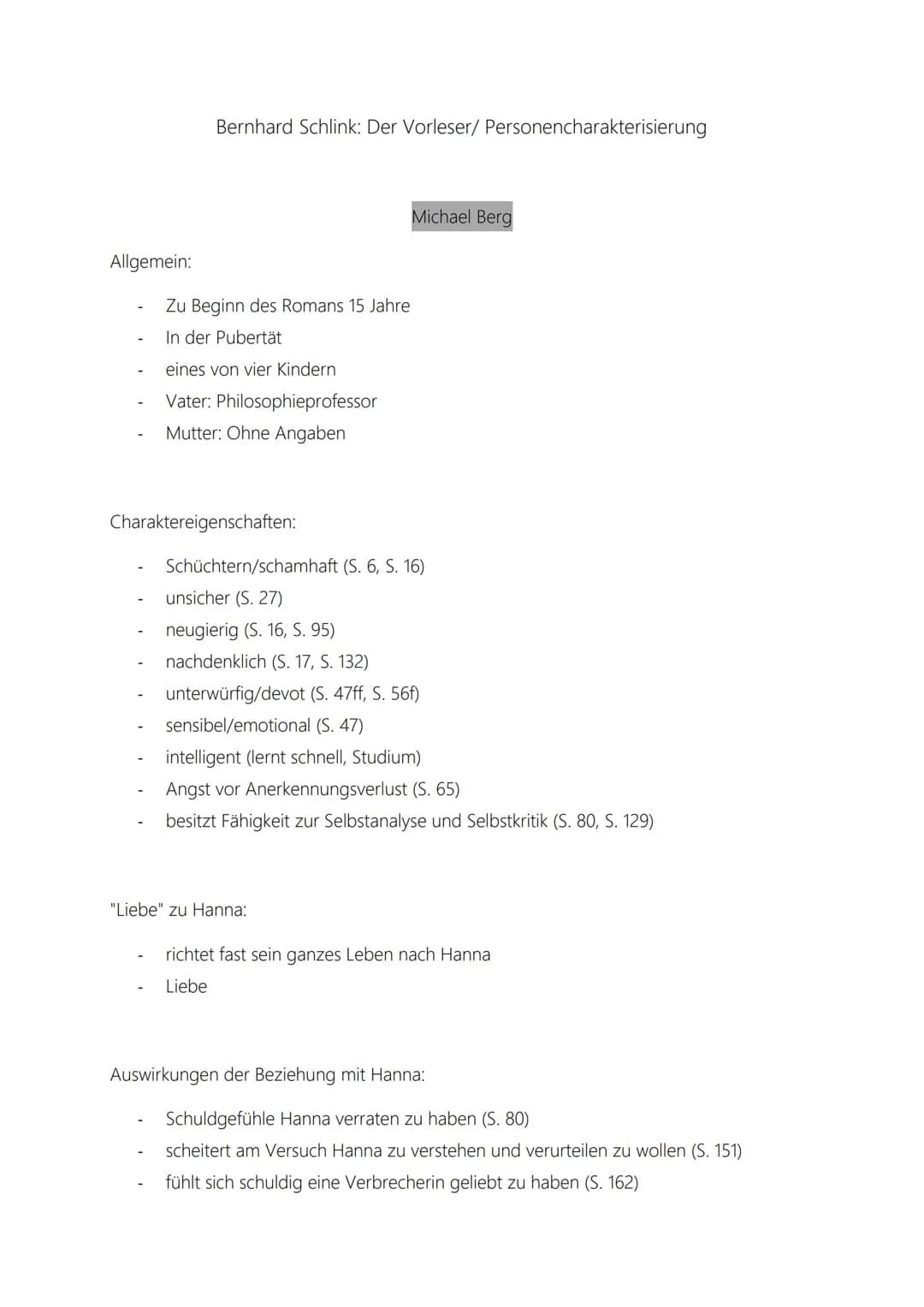 Bernhard Schlink: Der Vorleser/ Personencharakterisierung

Michael Berg

Allgemein:

- Zu Beginn des Romans 15 Jahre
- In der Pubertät
- eines von vier Kindern
- Vater: Philosophieprofessor
- Mutter: Ohne Angaben

Charaktereigenschaften:

- Schüchtern/schamhaft (S. 6, S. 16)
- unsicher (S. 27)
- neugierig (S. 16, S. 95)
- nachdenklich (S. 17, S. 132)
- unterwürfig/devot (S. 47ff, S. 56f)
- sensibel/emotional (S. 47)
- intelligent (lernt schnell, Studium)
- Angst vor Anerkennungsverlust (S. 65)
- besitzt Fähigkeit zur Selbstanalyse und Selbstkritik (S. 80, S. 129)

"Liebe" zu Hanna:

- richtet fast sein ganzes Leben nach Hanna
- Liebe

Auswirkungen der Beziehung mit Hanna:

- Schuldgefühle Hanna verraten zu haben (S. 80)
- scheitert am Versuch Hanna zu verstehen und verurteilen zu wollen (S. 151)
- fühlt sich schuldig eine Verbrecherin geliebt zu haben (S. 162)